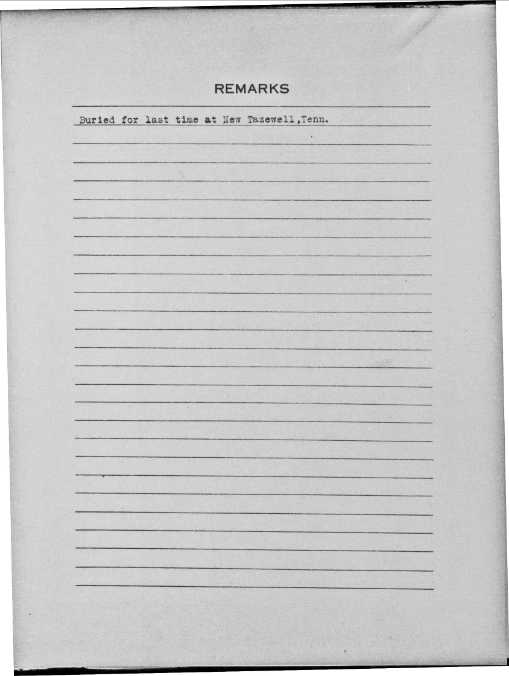 REMARKS

Buried for last time at New Tazewell,Tenn.